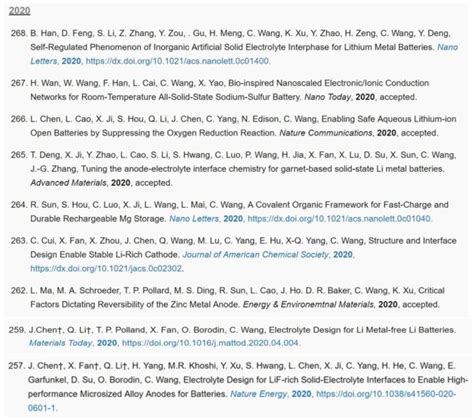 2020

268. B. Han, D. Feng, S. Li, Z. Zhang, Y. Zou, . Gu, H. Meng, C. Wang, K. Xu, Y. Zhao, H. Zeng, C. Wang, Y. Deng, Self-Regulated Phenomenon of Inorganic Artificial Solid Electrolyte Interphase for Lithium Metal Batteries. Nano Letters, 2020, https://dx.doi.org/10.1021/acs.nanolett.0c01400.

267. H. Wan, W. Wang, F. Han, L. Cai, C. Wang, X. Yao, Bio-inspired Nanoscaled Electronic/Ionic Conduction Networks for Room-Temperature All-Solid-State Sodium-Sulfur Battery. Nano Today, 2020, accepted.

266. L. Chen, L. Cao, X. Ji, S. Hou, Q. Li, J. Chen, C. Yang, N. Edison, C. Wang, Enabling Safe Aqueous Lithium-ion Open Batteries by Suppressing the Oxygen Reduction Reaction. Nature Communications, 2020, accepted.

265. T. Deng, X. Ji, Y. Zhao, L. Cao, S. Li, S. Hwang, C. Luo, P. Wang, H. Jia, X. Fan, X. Lu, D. Su, X. Sun, C. Wang, J.-G. Zhang, Tuning the anode-electrolyte interface chemistry for garnet-based solid-state Li metal batteries. Advanced Materials, 2020, accepted.

264. R. Sun, S. Hou, C. Luo, X. Ji, L. Wang, L. Mai, C. Wang, A Covalent Organic Framework for Fast-Charge and Durable Rechargeable Mg Storage. Nano Letters, 2020, https://dx.doi.org/10.1021/acs.nanolett.0c01040.

263. C. Cui, X. Fan, X. Zhou, J. Chen, Q. Wang, M. Lu, C. Yang, E. Hu, X-Q. Yang, C. Wang, Structure and Interface Design Enable Stable Li-Rich Cathode. Journal of American Chemical Society, 2020, https://dx.doi.org/10.1021/jacs.0c02302.

262. L. Ma, M. A. Schroeder, T. P. Pollard, M. S. Ding, R. Sun, L. Cao, J. Ho. D. R. Baker, C. Wang, K. Xu, Critical Factors Dictating Reversibility of the Zinc Metal Anode. Energy & Environemtnal Materials, 2020, accepted.

259. J.Chen†, Q. Li†, T. P. Polland, X. Fan, O. Borodin, C. Wang, Electrolyte Design for Li Metal-free Li Batteries. Materials Today, 2020, https://doi.org/10.1016/j.mattod.2020.04.004.

257. J. Chen†, X. Fan†, Q. Li†, H. Yang, M.R. Khoshi, Y. Xu, S. Hwang, L. Chen, X. Ji, C. Yang, H. He, C. Wang, E. Garfunkel, D. Su, O. Borodin, C. Wang, Electrolyte Design for LiF-rich Solid-Electrolyte Interfaces to Enable High-performance Microsized Alloy Anodes for Batteries. Nature Energy, 2020, https://doi.org/10.1038/s41560-020-0601-1.